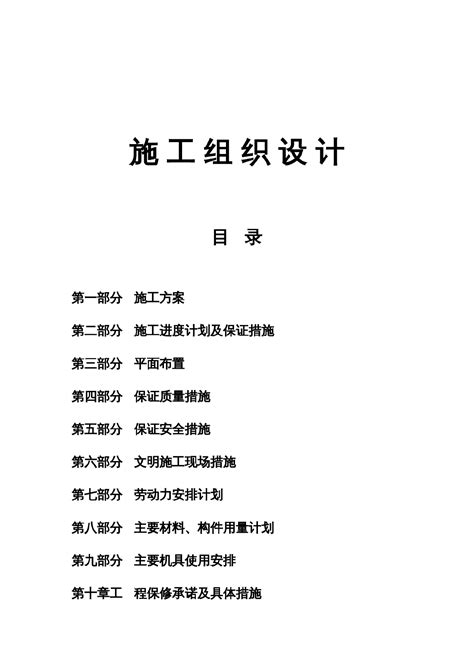 施工组织设计

目 录

第一部分 施工方案

第二部分 施工进度计划及保证措施

第三部分 平面布置

第四部分 保证质量措施

第五部分 保证安全措施

第六部分 文明施工现场措施

第七部分 劳动力安排计划

第八部分 主要材料、构件用量计划

第九部分 主要机具使用安排

第十章工 程保修承诺及具体措施